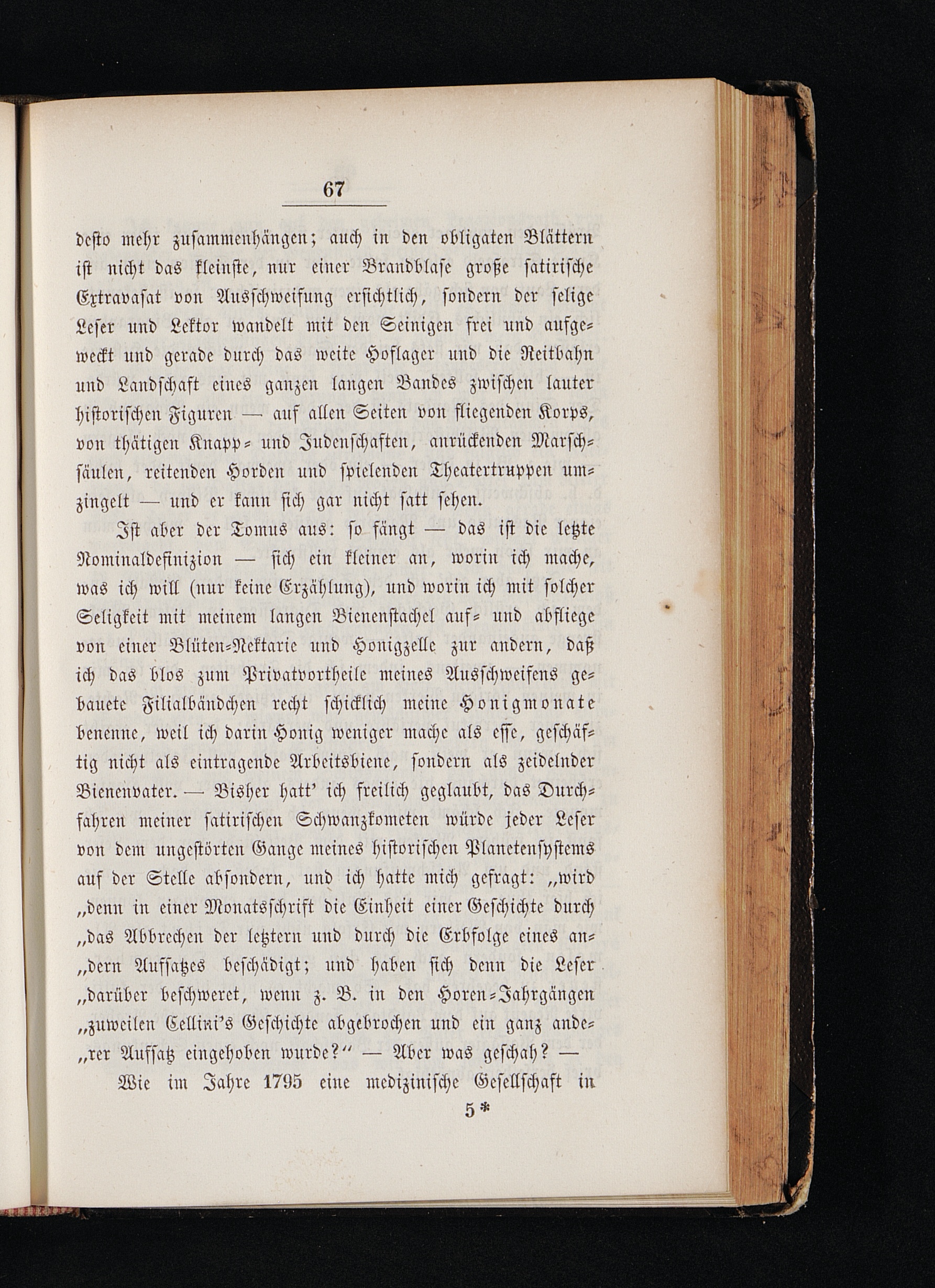 67

desto mehr zusammenhängen; auch in den obligaten Blättern ist nicht das kleinste, nur einer Brandblase große satirische Extravasat von Ausschweifung ersichtlich, sondern der selige Leser und Lektor wandelt mit den Seinigen frei und aufgeweckt und gerade durch das weite Hoflager und die Reitbahn und Landschaft eines ganzen langen Bandes zwischen lauter historischen Figuren — auf allen Seiten von fliegenden Korps, von thätigen Knapp- und Judenschaften, anrückenden Marschsäulen, reitenden Horden und spielenden Theatertruppen umzingelt — und er kann sich gar nicht satt sehen.

Ist aber der Tomus aus: so fängt — das ist die letzte Nominaldefinizion — sich ein kleiner an, worin ich mache, was ich will (nur keine Erzählung), und worin ich mit solcher Seligkeit mit meinem langen Bienenstachel auf- und abfliege von einer Blüten-Nektarie und Honigzelle zur andern, daß ich das blos zum Privatvortheile meines Ausschweifens gebauete Filialbändchen recht schicklich meine Honigmonate benenne, weil ich darin Honig weniger mache als esse, geschäftig nicht als eintragende Arbeitsbiene, sondern als zeidelnder Bienenvater. — Bisher hatt' ich freilich geglaubt, das Durchfahren meiner satirischen Schwanzkometen würde jeder Leser von dem ungestörten Gange meines historischen Planetensystems auf der Stelle absondern, und ich hatte mich gefragt: „wird „denn in einer Monatsschrift die Einheit einer Geschichte durch „das Abbrechen der letztern und durch die Erbfolge eines an„dern Aufsatzes beschädigt; und haben sich denn die Leser „darüber beschweret, wenn z. B. in den Horen-Jahrgängen „zuweilen Cellini's Geschichte abgebrochen und ein ganz ande„rer Aufsatz eingehoben wurde?“ — Aber was geschah? —

Wie im Jahre 1795 eine medizinische Gesellschaft in

5*